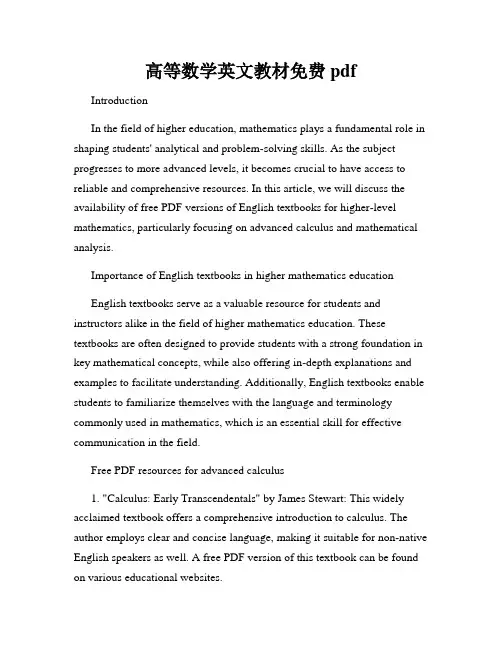 高等数学英文教材免费 pdf

Introduction

In the field of higher education, mathematics plays a fundamental role in shaping students' analytical and problem-solving skills. As the subject progresses to more advanced levels, it becomes crucial to have access to reliable and comprehensive resources. In this article, we will discuss the availability of free PDF versions of English textbooks for higher-level mathematics, particularly focusing on advanced calculus and mathematical analysis.

Importance of English textbooks in higher mathematics education

English textbooks serve as a valuable resource for students and instructors alike in the field of higher mathematics education. These textbooks are often designed to provide students with a strong foundation in key mathematical concepts, while also offering in-depth explanations and examples to facilitate understanding. Additionally, English textbooks enable students to familiarize themselves with the language and terminology commonly used in mathematics, which is an essential skill for effective communication in the field.

Free PDF resources for advanced calculus

1. "Calculus: Early Transcendentals" by James Stewart: This widely acclaimed textbook offers a comprehensive introduction to calculus. The author employs clear and concise language, making it suitable for non-native English speakers as well. A free PDF version of this textbook can be found on various educational websites.